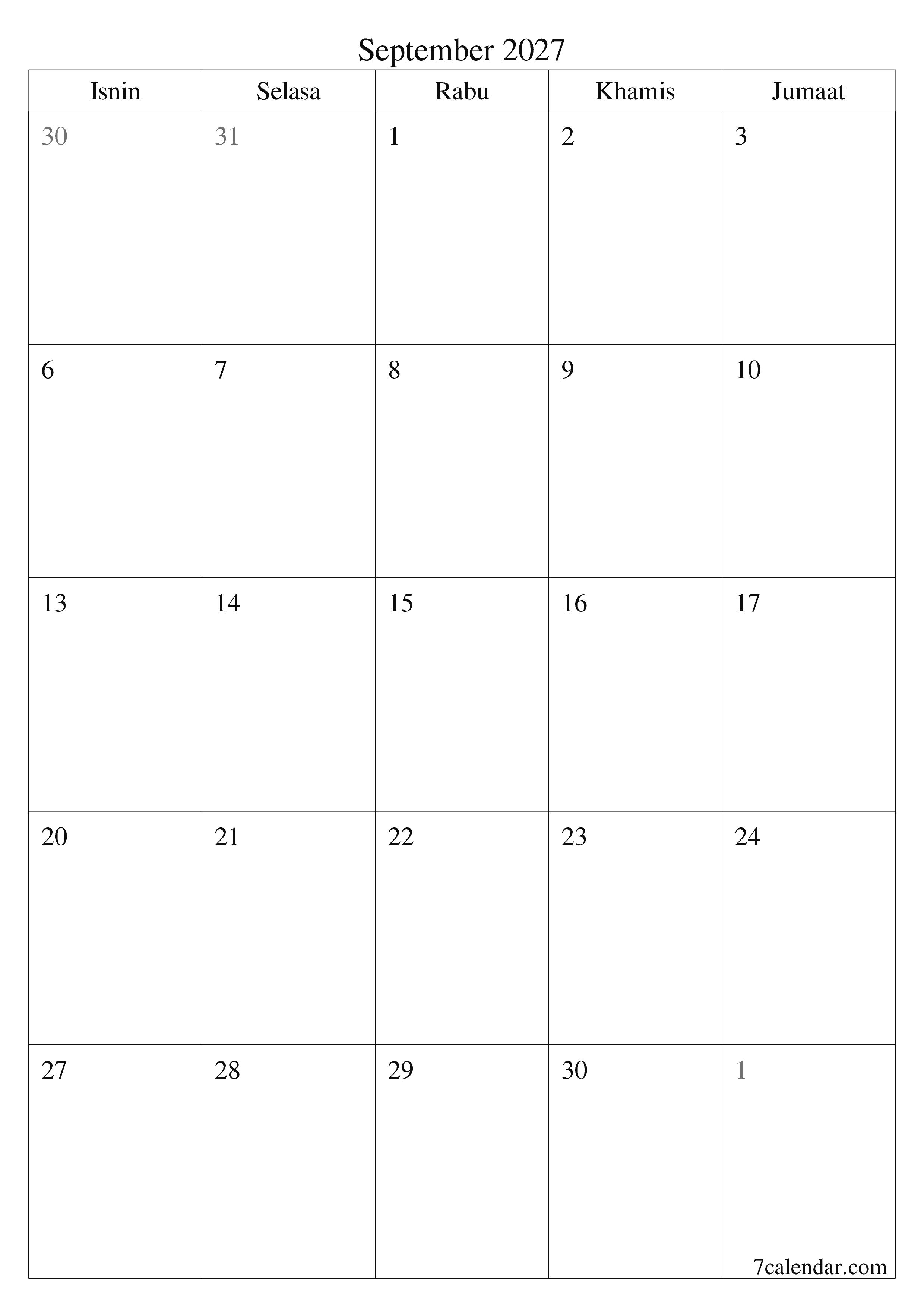 September 2027

| Isnin | Selasa | Rabu | Khamis | Jumaat |
|---|---|---|---|---|
| 30 | 31 | 1 | 2 | 3 |
| 6 | 7 | 8 | 9 | 10 |
| 13 | 14 | 15 | 16 | 17 |
| 20 | 21 | 22 | 23 | 24 |
| 27 | 28 | 29 | 30 | 1 |

7calendar.com